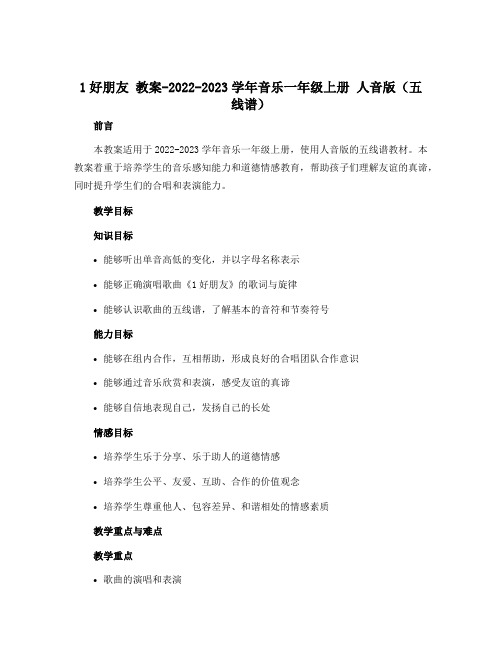 1 好朋友 教案-2022-2023 学年音乐一年级上册 人音版（五线谱）

前言

本教案适用于 2022-2023 学年音乐一年级上册，使用人音版的五线谱教材。本教案着重于培养学生的音乐感知能力和道德情感教育，帮助孩子们理解友谊的真谛，同时提升学生们的合唱和表演能力。

教学目标

知识目标

• 能够听出单音高低的变化，并以字母名称表示

• 能够正确演唱歌曲《1 好朋友》的歌词与旋律

• 能够认识歌曲的五线谱，了解基本的音符和节奏符号

能力目标

• 能够在组内合作，互相帮助，形成良好的合唱团队合作意识

• 能够通过音乐欣赏和表演，感受友谊的真谛

• 能够自信地表现自己，发扬自己的长处

情感目标

• 培养学生乐于分享、乐于助人的道德情感

• 培养学生公平、友爱、互助、合作的价值观念

• 培养学生尊重他人、包容差异、和谐相处的情感素质

教学重点与难点

教学重点

• 歌曲的演唱和表演